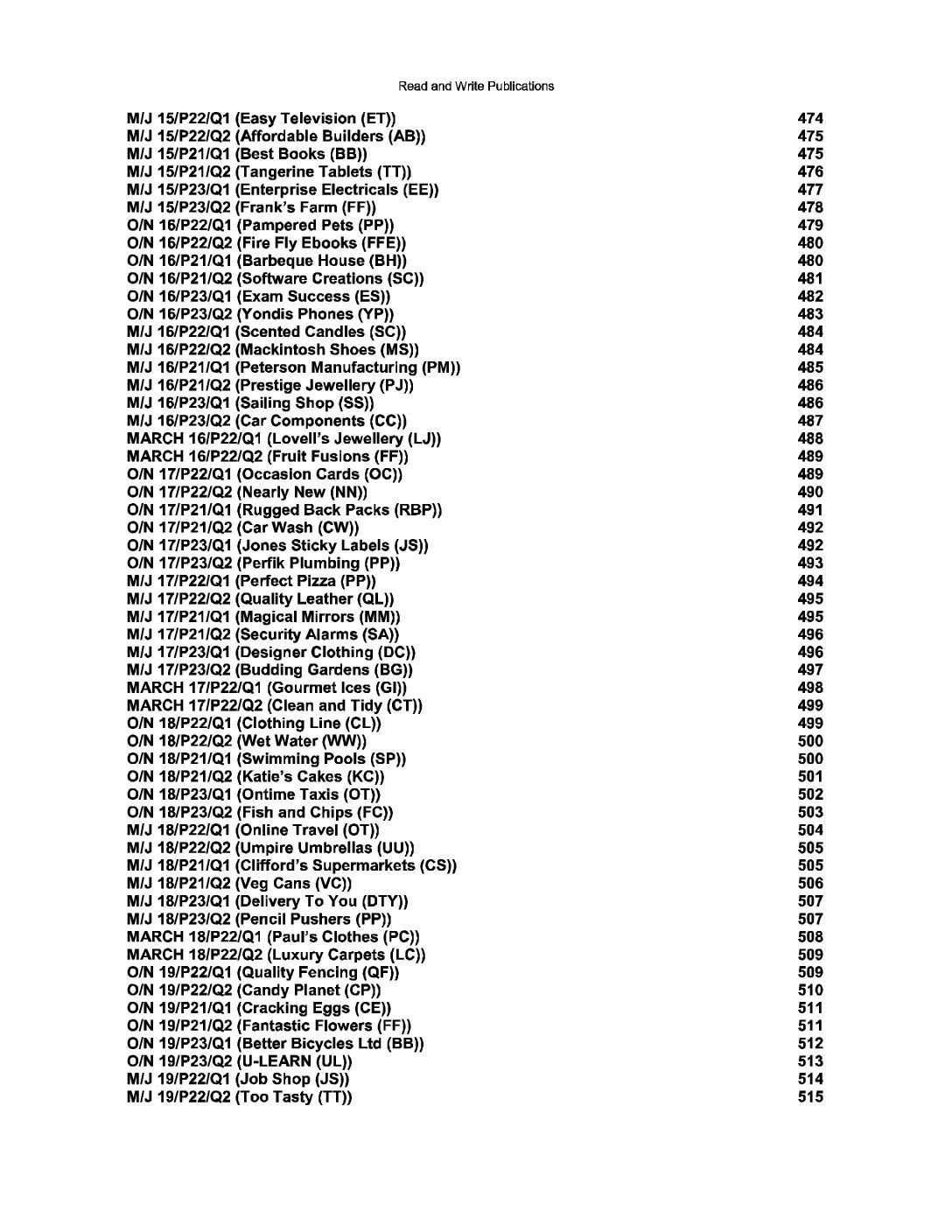 Read and Write Publications

M/J 15/P22/Q1 (Easy Television (ET)) 474
M/J 15/P22/Q2 (Affordable Builders (AB)) 475
M/J 15/P21/Q1 (Best Books (BB)) 475
M/J 15/P21/Q2 (Tangerine Tablets (TT)) 476
M/J 15/P23/Q1 (Enterprise Electricals (EE)) 477
M/J 15/P23/Q2 (Frank's Farm (FF)) 478
O/N 16/P22/Q1 (Pampered Pets (PP)) 479
O/N 16/P22/Q2 (Fire Fly Ebooks (FFE)) 480
O/N 16/P21/Q1 (Barbeque House (BH)) 480
O/N 16/P21/Q2 (Software Creations (SC)) 481
O/N 16/P23/Q1 (Exam Success (ES)) 482
O/N 16/P23/Q2 (Yondis Phones (YP)) 483
M/J 16/P22/Q1 (Scented Candles (SC)) 484
M/J 16/P22/Q2 (Mackintosh Shoes (MS)) 484
M/J 16/P21/Q1 (Peterson Manufacturing (PM)) 485
M/J 16/P21/Q2 (Prestige Jewellery (PJ)) 486
M/J 16/P23/Q1 (Sailing Shop (SS)) 486
M/J 16/P23/Q2 (Car Components (CC)) 487
MARCH 16/P22/Q1 (Lovell's Jewellery (LJ)) 488
MARCH 16/P22/Q2 (Fruit Fusions (FF)) 489
O/N 17/P22/Q1 (Occasion Cards (OC)) 489
O/N 17/P22/Q2 (Nearly New (NN)) 490
O/N 17/P21/Q1 (Rugged Back Packs (RBP)) 491
O/N 17/P21/Q2 (Car Wash (CW)) 492
O/N 17/P23/Q1 (Jones Sticky Labels (JS)) 492
O/N 17/P23/Q2 (Perfik Plumbing (PP)) 493
M/J 17/P22/Q1 (Perfect Pizza (PP)) 494
M/J 17/P22/Q2 (Quality Leather (QL)) 495
M/J 17/P21/Q1 (Magical Mirrors (MM)) 495
M/J 17/P21/Q2 (Security Alarms (SA)) 496
M/J 17/P23/Q1 (Designer Clothing (DC)) 496
M/J 17/P23/Q2 (Budding Gardens (BG)) 497
MARCH 17/P22/Q1 (Gourmet Ices (GI)) 498
MARCH 17/P22/Q2 (Clean and Tidy (CT)) 499
O/N 18/P22/Q1 (Clothing Line (CL)) 499
O/N 18/P22/Q2 (Wet Water (WW)) 500
O/N 18/P21/Q1 (Swimming Pools (SP)) 500
O/N 18/P21/Q2 (Katie's Cakes (KC)) 501
O/N 18/P23/Q1 (Ontime Taxis (OT)) 502
O/N 18/P23/Q2 (Fish and Chips (FC)) 503
M/J 18/P22/Q1 (Online Travel (OT)) 504
M/J 18/P22/Q2 (Umpire Umbrellas (UU)) 505
M/J 18/P21/Q1 (Clifford's Supermarkets (CS)) 505
M/J 18/P21/Q2 (Veg Cans (VC)) 506
M/J 18/P23/Q1 (Delivery To You (DTY)) 507
M/J 18/P23/Q2 (Pencil Pushers (PP)) 507
MARCH 18/P22/Q1 (Paul's Clothes (PC)) 508
MARCH 18/P22/Q2 (Luxury Carpets (LC)) 509
O/N 19/P22/Q1 (Quality Fencing (QF)) 509
O/N 19/P22/Q2 (Candy Planet (CP)) 510
O/N 19/P21/Q1 (Cracking Eggs (CE)) 511
O/N 19/P21/Q2 (Fantastic Flowers (FF)) 511
O/N 19/P23/Q1 (Better Bicycles Ltd (BB)) 512
O/N 19/P23/Q2 (U-LEARN (UL)) 513
M/J 19/P22/Q1 (Job Shop (JS)) 514
M/J 19/P22/Q2 (Too Tasty (TT)) 515